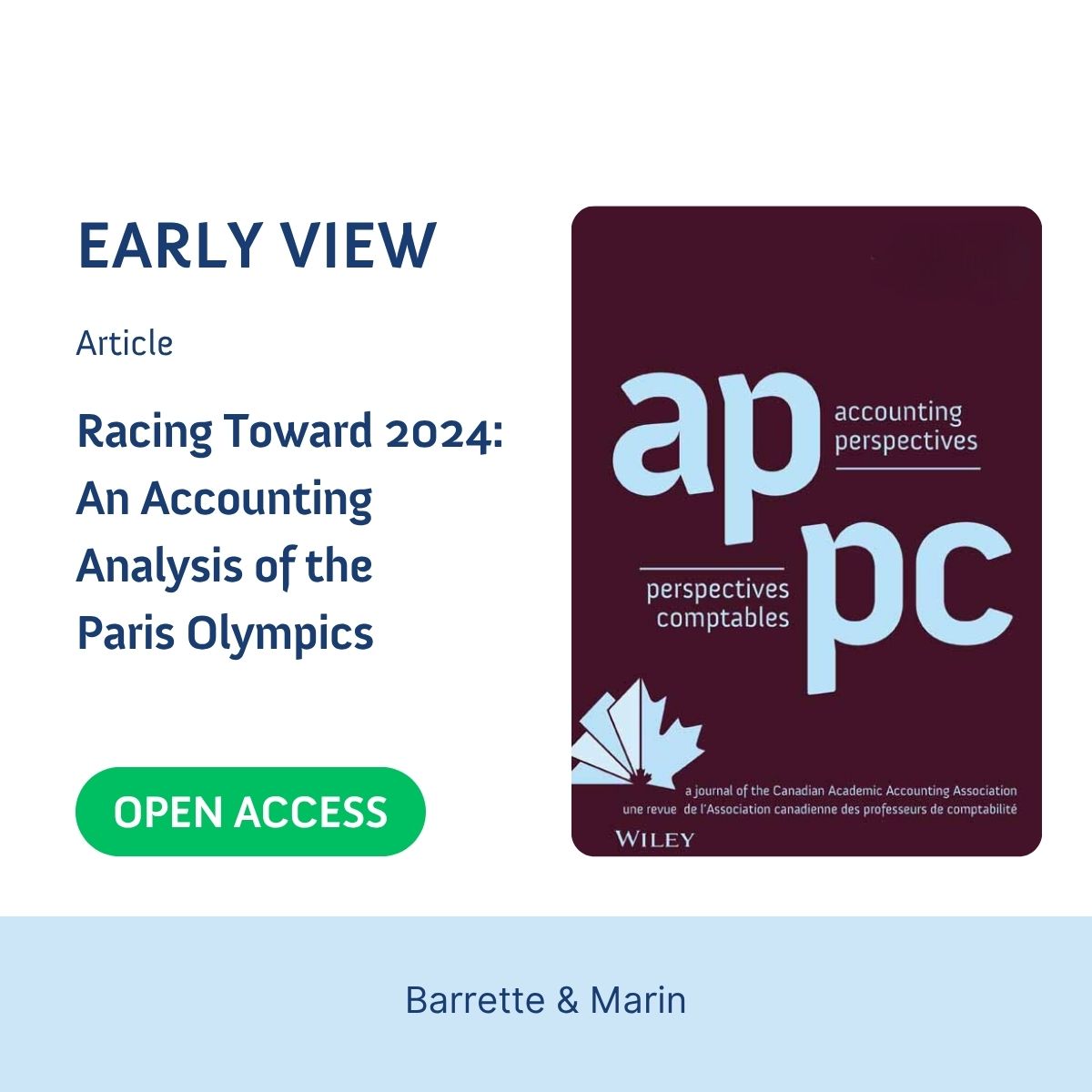 EARLY VIEW

Article

Racing Toward 2024: An Accounting Analysis of the Paris Olympics

OPEN ACCESS

ap

accounting perspectives

perspectives comptables

pc

a journal of the Canadian Academic Accounting Association
une revue de l'Association canadienne des professeurs de comptabilité

WILEY

Barrette & Marin